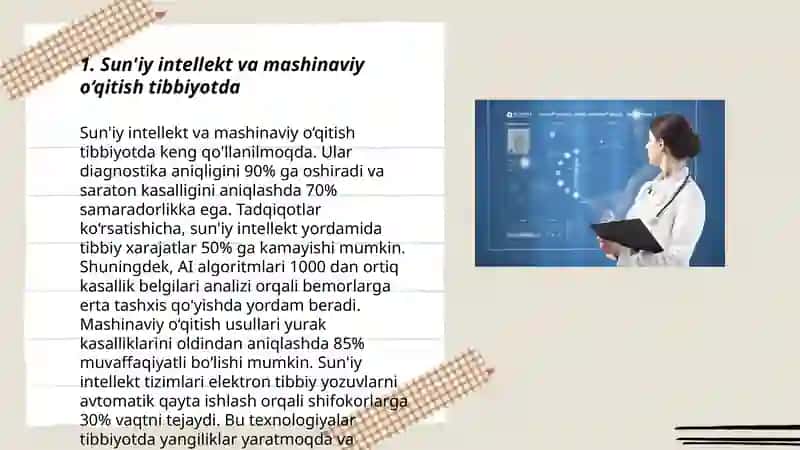 1. Sun'iy intellekt va mashinaviy o'qitish tibbiyotda

Sun'iy intellekt va mashinaviy o'qitish tibbiyotda keng qo'llanilmoqda. Ular diagnostika aniqligini 90% ga oshiradi va saraton kasalligini aniqlashda 70% samaradorlikka ega. Tadqiqotlar ko'rsatishicha, sun'iy intellekt yordamida tibbiy xarajatlar 50% ga kamayishi mumkin. Shuningdek, AI algoritmlari 1000 dan ortiq kasallik belgilari analizi orqali bemorlarga erta tashxis qo'yishda yordam beradi. Mashinaviy o'qitish usullari yurak kasalliklarini oldindan aniqlashda 85% muvaffaqiyatli bo'lishi mumkin. Sun'iy intellekt tizimlari elektron tibbiy yozuvlarni avtomatik qayta ishlash orqali shifokorlarga 30% vaqtni tejaydi. Bu texnologiyalar tibbiyotda yangiliklar yaratmoqda va